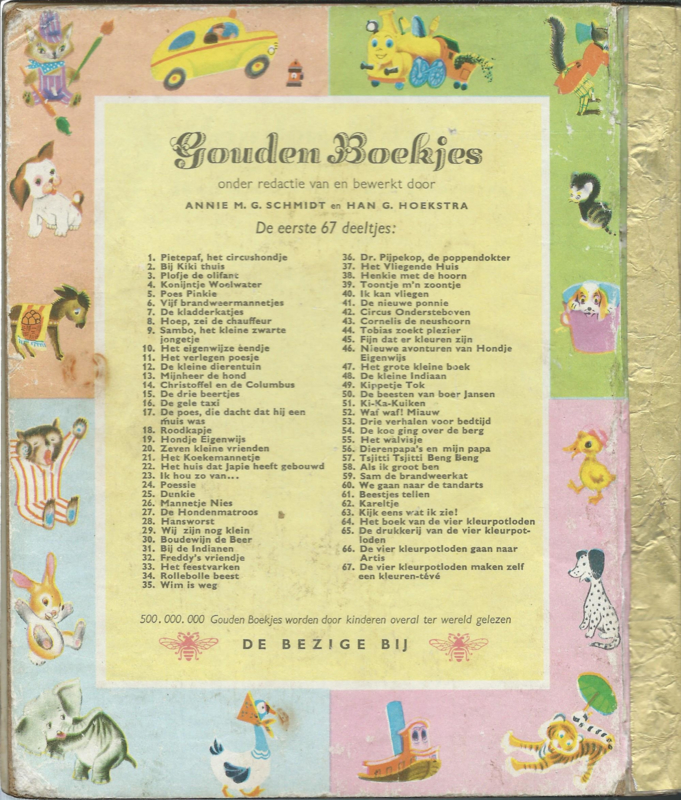 Gouden Boekjes

onder redactie van en bewerkt door

ANNIE M. G. SCHMIDT en HAN G. HOEKSTRA

De eerste 67 deeltjes:

1. Pietepaf, het circushondje
2. Bij Kiki thuis
3. Plofje de olifant
4. Konijntje Woelwater
5. Poes Pinkie
6. Vijf brandweermannetjes
7. De kladderkatjes
8. Hoep, zei de chauffeur
9. Sambo, het kleine zwarte jongetje
10. Het eigenwijze eendje
11. Het verlegen poesje
12. De kleine dierentuin
13. Mijnheer de hond
14. Christoffel en de Columbus
15. De drie beertjes
16. De gele taxi
17. De poes, die dacht dat hij een muis was
18. Roodkapje
19. Hondje Eigenwijs
20. Zeven kleine vrienden
21. Het Koekemannetje
22. Het huis dat Japie heeft gebouwd
23. Ik hou zo van...
24. Poessie
25. Dunkie
26. Mannetje Nies
27. De Hondenmatroos
28. Hansworst
29. Wij zijn nog klein
30. Boudewijn de Beer
31. Bij de Indianen
32. Freddy's vriendje
33. Het feestvarken
34. Rollebolle beest
35. Wim is weg
36. Dr. Pijpekop, de poppendokter
37. Het Vliegende Huis
38. Henkie met de hoorn
39. Toontje m'n zoontje
40. Ik kan vliegen
41. De nieuwe ponnie
42. Circus Ondersteboven
43. Cornelis de neushoorn
44. Tobias zoekt plezier
45. Fijn dat er kleuren zijn
46. Nieuwe avonturen van Hondje Eigenwijs
47. Het grote kleine boek
48. De kleine Indiaan
49. Kippetje Tok
50. De beesten van boer Jansen
51. Ki-Ka-Kuiken
52. Waf waf! Miauw
53. Drie verhalen voor bedtijd
54. De koe ging over de berg
55. Het walvisje
56. Dierenpapa's en mijn papa
57. Tsjitti Tsjitti Beng Beng
58. Als ik groot ben
59. Sam de brandweerkat
60. We gaan naar de tandarts
61. Beestjes tellen
62. Kareltje
63. Kijk eens wat ik zie!
64. Het boek van de vier kleurpotloden
65. De drukkerij van de vier kleurpotloden
66. De vier kleurpotloden gaan naar Artis
67. De vier kleurpotloden maken zelf een kleuren-tévé

500.000.000 Gouden Boekjes worden door kinderen overal ter wereld gelezen

DE BEZIGE BIJ